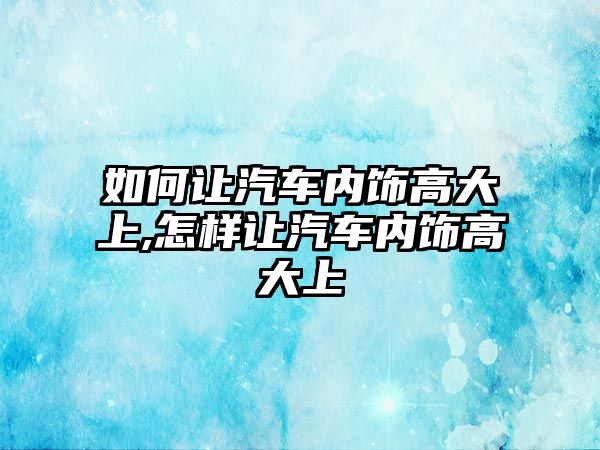 如何让汽车内饰高大上,怎样让汽车内饰高大上